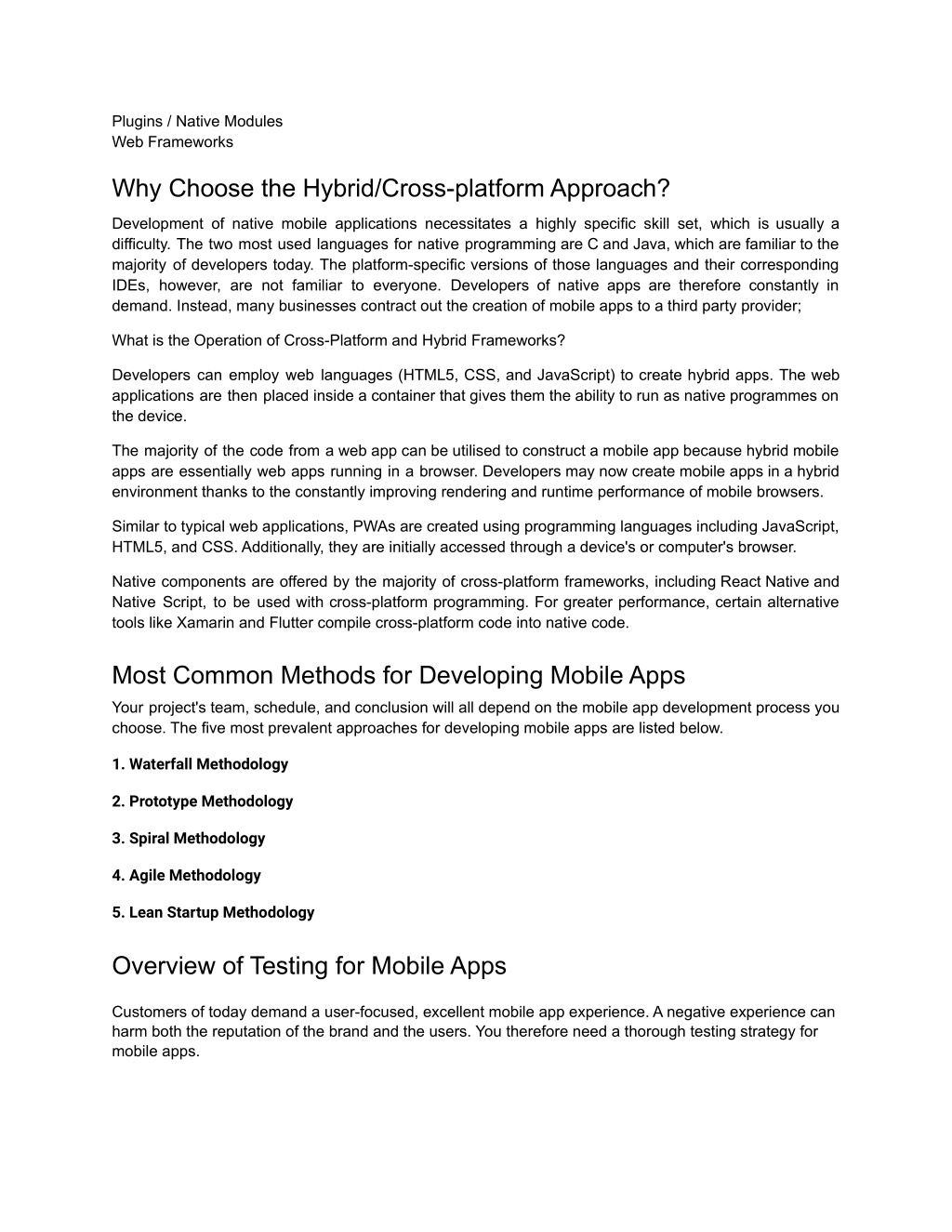 Plugins / Native Modules
Web Frameworks

Why Choose the Hybrid/Cross-platform Approach?

Development of native mobile applications necessitates a highly specific skill set, which is usually a difficulty. The two most used languages for native programming are C and Java, which are familiar to the majority of developers today. The platform-specific versions of those languages and their corresponding IDEs, however, are not familiar to everyone. Developers of native apps are therefore constantly in demand. Instead, many businesses contract out the creation of mobile apps to a third party provider;

What is the Operation of Cross-Platform and Hybrid Frameworks?

Developers can employ web languages (HTML5, CSS, and JavaScript) to create hybrid apps. The web applications are then placed inside a container that gives them the ability to run as native programmes on the device.

The majority of the code from a web app can be utilised to construct a mobile app because hybrid mobile apps are essentially web apps running in a browser. Developers may now create mobile apps in a hybrid environment thanks to the constantly improving rendering and runtime performance of mobile browsers.

Similar to typical web applications, PWAs are created using programming languages including JavaScript, HTML5, and CSS. Additionally, they are initially accessed through a device's or computer's browser.

Native components are offered by the majority of cross-platform frameworks, including React Native and Native Script, to be used with cross-platform programming. For greater performance, certain alternative tools like Xamarin and Flutter compile cross-platform code into native code.

Most Common Methods for Developing Mobile Apps

Your project's team, schedule, and conclusion will all depend on the mobile app development process you choose. The five most prevalent approaches for developing mobile apps are listed below.

1. Waterfall Methodology

2. Prototype Methodology

3. Spiral Methodology

4. Agile Methodology

5. Lean Startup Methodology

Overview of Testing for Mobile Apps

Customers of today demand a user-focused, excellent mobile app experience. A negative experience can harm both the reputation of the brand and the users. You therefore need a thorough testing strategy for mobile apps.